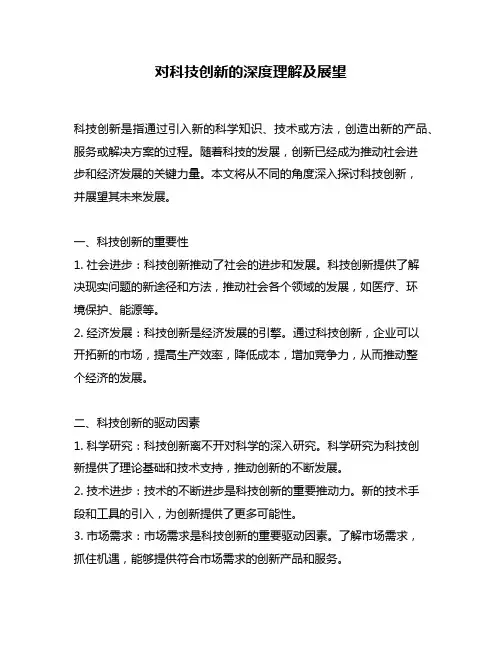 对科技创新的深度理解及展望

科技创新是指通过引入新的科学知识、技术或方法，创造出新的产品、服务或解决方案的过程。随着科技的发展，创新已经成为推动社会进步和经济发展的关键力量。本文将从不同的角度深入探讨科技创新，并展望其未来发展。

一、科技创新的重要性
1. 社会进步：科技创新推动了社会的进步和发展。科技创新提供了解决现实问题的新途径和方法，推动社会各个领域的发展，如医疗、环境保护、能源等。
2. 经济发展：科技创新是经济发展的引擎。通过科技创新，企业可以开拓新的市场，提高生产效率，降低成本，增加竞争力，从而推动整个经济的发展。

二、科技创新的驱动因素
1. 科学研究：科技创新离不开对科学的深入研究。科学研究为科技创新提供了理论基础和技术支持，推动创新的不断发展。
2. 技术进步：技术的不断进步是科技创新的重要推动力。新的技术手段和工具的引入，为创新提供了更多可能性。
3. 市场需求：市场需求是科技创新的重要驱动因素。了解市场需求，抓住机遇，能够提供符合市场需求的创新产品和服务。